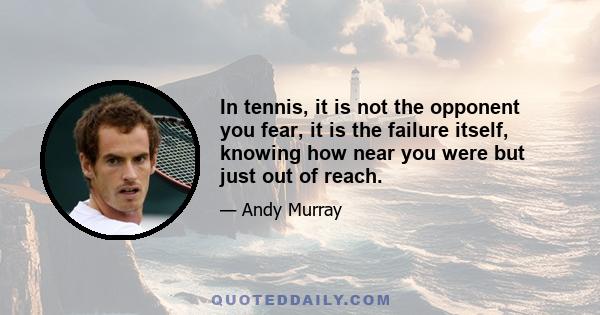 In tennis, it is not the opponent you fear, it is the failure itself, knowing how near you were but just out of reach.

— Andy Murray

QUOTEDDAILY.COM